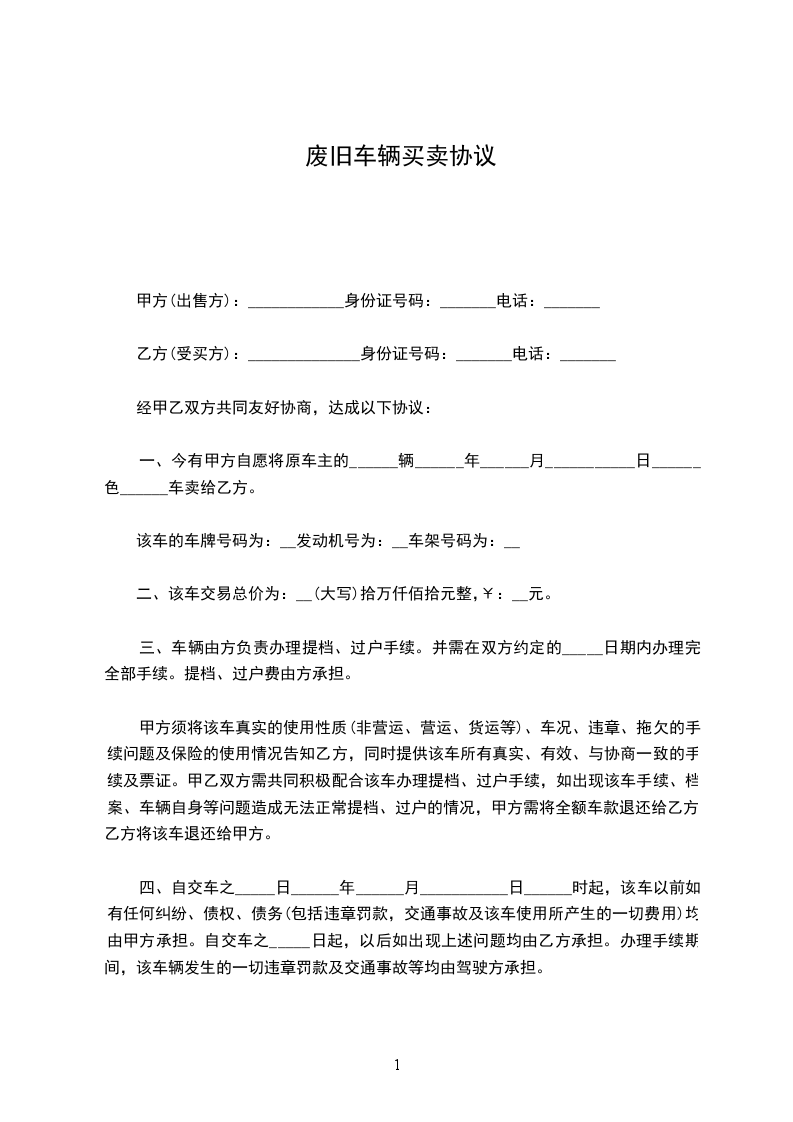 废旧车辆买卖协议

甲方(出售方)：____________身份证号码：_______电话：_______

乙方(受买方)：______________身份证号码：_______电话：_______

经甲乙双方共同友好协商，达成以下协议：

一、今有甲方自愿将原车主的______辆______年______月___________日______色______车卖给乙方。

该车的车牌号码为：__发动机号为：__车架号码为：__

二、该车交易总价为：__(大写)拾万仟佰拾元整，￥：__元。

三、车辆由方负责办理提档、过户手续。并需在双方约定的_____日期内办理完全部手续。提档、过户费由方承担。

甲方须将该车真实的使用性质(非营运、营运、货运等)、车况、违章、拖欠的手续问题及保险的使用情况告知乙方，同时提供该车所有真实、有效、与协商一致的手续及票证。甲乙双方需共同积极配合该车办理提档、过户手续，如出现该车手续、档案、车辆自身等问题造成无法正常提档、过户的情况，甲方需将全额车款退还给乙方乙方将该车退还给甲方。

四、自交车之_____日______年______月___________日______时起，该车以前如有任何纠纷、债权、债务(包括违章罚款，交通事故及该车使用所产生的一切费用)均由甲方承担。自交车之_____日起，以后如出现上述问题均由乙方承担。办理手续期间，该车辆发生的一切违章罚款及交通事故等均由驾驶方承担。

1